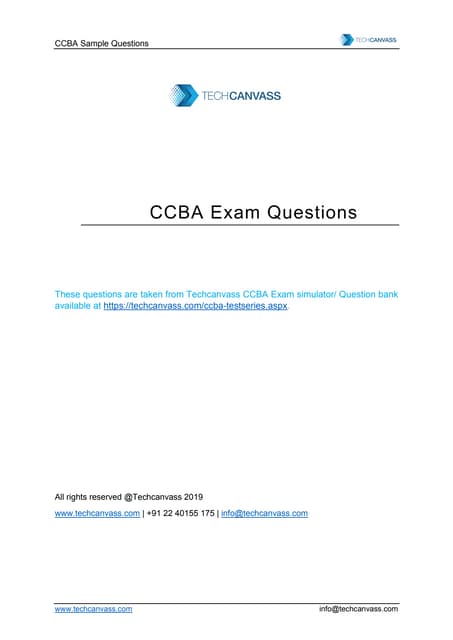 CCBA Sample Questions

TECHCANVASS

TECHCANVASS

CCBA Exam Questions

These questions are taken from Techcanvass CCBA Exam simulator/ Question bank available at https://techcanvass.com/ccba-testseries.aspx.

All rights reserved @Techcanvass 2019

www.techcanvass.com | +91 22 40155 175 | info@techcanvass.com

www.techcanvass.com

info@techcanvass.com